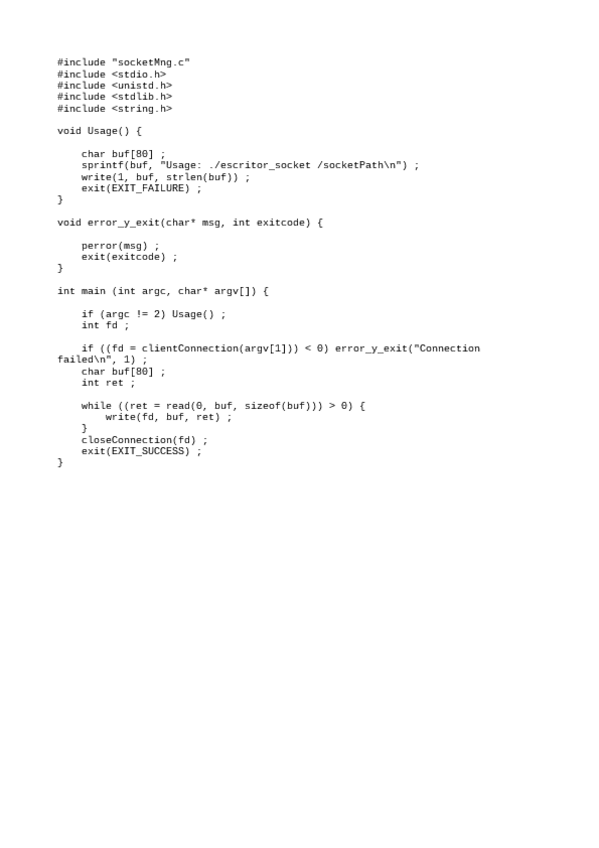 #include "socketMng.c"
#include <stdio.h>
#include <unistd.h>
#include <stdlib.h>
#include <string.h>

void Usage() {

    char buf[80] ;
    sprintf(buf, "Usage: ./escritor_socket /socketPath\n") ;
    write(1, buf, strlen(buf)) ;
    exit(EXIT_FAILURE) ;
}

void error_y_exit(char* msg, int exitcode) {

    perror(msg) ;
    exit(exitcode) ;
}

int main (int argc, char* argv[]) {

    if (argc != 2) Usage() ;
    int fd ;

    if ((fd = clientConnection(argv[1])) < 0) error_y_exit("Connection failed\n", 1) ;
    char buf[80] ;
    int ret ;

    while ((ret = read(0, buf, sizeof(buf))) > 0) {
        write(fd, buf, ret) ;
    }
    closeConnection(fd) ;
    exit(EXIT_SUCCESS) ;
}